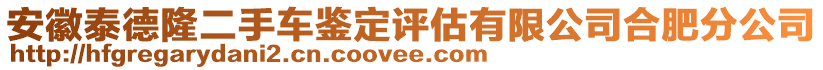 安徽泰德隆二手车鉴定评估有限公司合肥分公司
http://hfgregarydani2.cn.coovee.com